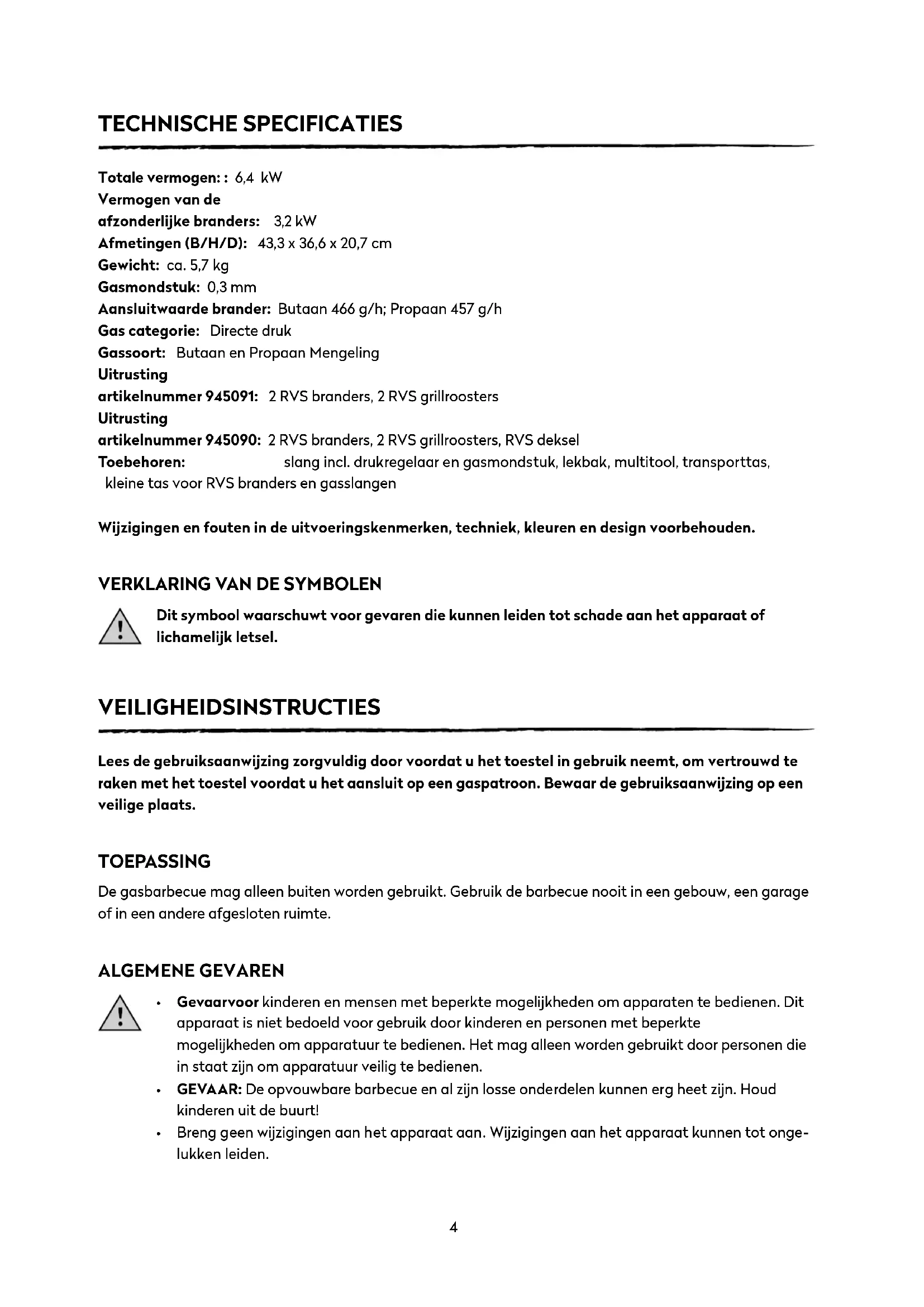 TECHNISCHE SPECIFICATIES

Totale vermogen: : 6,4 kW
Vermogen van de afzonderlijke branders: 3,2 kW
Afmetingen (B/H/D): 43,3 x 36,6 x 20,7 cm
Gewicht: ca. 5,7 kg
Gasmondstuk: 0,3 mm
Aansluitwaarde brander: Butaan 466 g/h; Propaan 457 g/h
Gas categorie: Directe druk
Gassoort: Butaan en Propaan Mengeling
Uitrusting artikelnummer 945091: 2 RVS branders, 2 RVS grillroosters
Uitrusting artikelnummer 945090: 2 RVS branders, 2 RVS grillroosters, RVS deksel
Toebehoren: slang incl. drukregelaar en gasmondstuk, lekbak, multitool, transporttas, kleine tas voor RVS branders en gasslangen

Wijzigingen en fouten in de uitvoeringskenmerken, techniek, kleuren en design voorbehouden.

VERKLARING VAN DE SYMBOLEN

Dit symbool waarschuwt voor gevaren die kunnen leiden tot schade aan het apparaat of lichamelijk letsel.

VEILIGHEIDSINSTRUCTIES

Lees de gebruiksaanwijzing zorgvuldig door voordat u het toestel in gebruik neemt, om vertrouwd te raken met het toestel voordat u het aansluit op een gaspatroon. Bewaar de gebruiksaanwijzing op een veilige plaats.

TOEPASSING

De gasbarbecue mag alleen buiten worden gebruikt. Gebruik de barbecue nooit in een gebouw, een garage of in een andere afgesloten ruimte.

ALGEMENE GEVAREN

• Gevaarvoor kinderen en mensen met beperkte mogelijkheden om apparaten te bedienen. Dit apparaat is niet bedoeld voor gebruik door kinderen en personen met beperkte mogelijkheden om apparatuur te bedienen. Het mag alleen worden gebruikt door personen die in staat zijn om apparatuur veilig te bedienen.
• GEVAAR: De opvouwbare barbecue en al zijn losse onderdelen kunnen erg heet zijn. Houd kinderen uit de buurt!
• Breng geen wijzigingen aan het apparaat aan. Wijzigingen aan het apparaat kunnen tot ongelukken leiden.

4